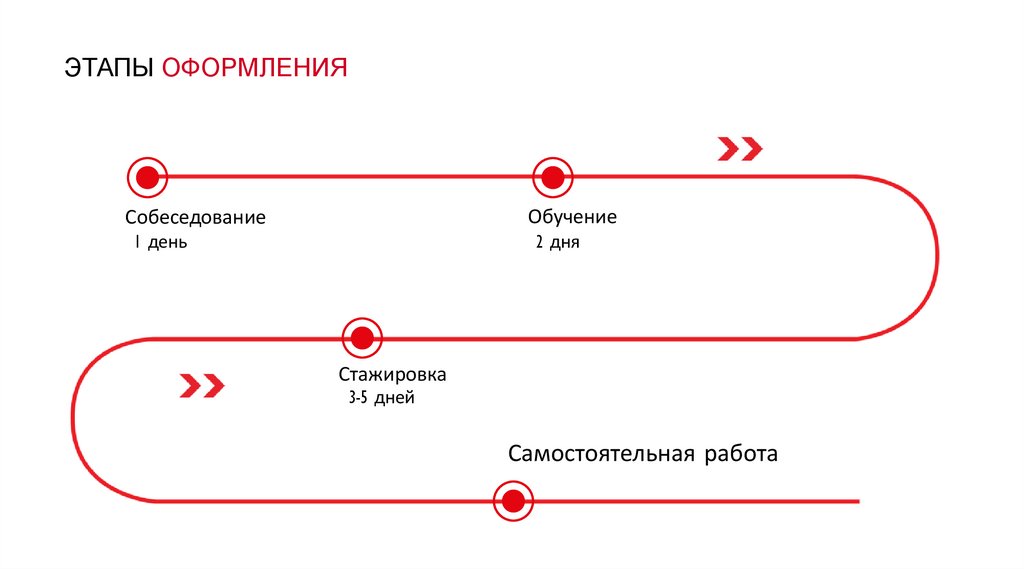 ЭТАПЫ ОФОРМЛЕНИЯ

Собеседование
1 день

Обучение
2 дня

Стажировка
3-5 дней

Самостоятельная работа